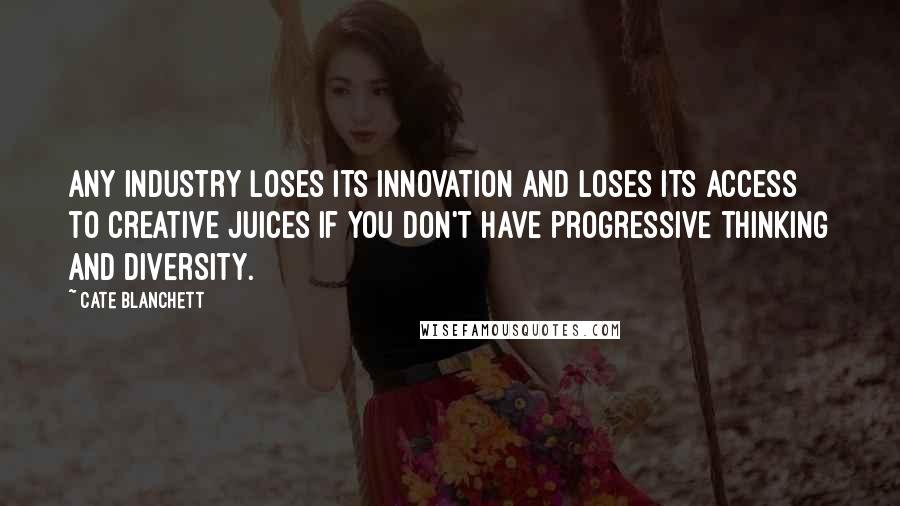 ANY INDUSTRY LOSES ITS INNOVATION AND LOSES ITS ACCESS TO CREATIVE JUICES IF YOU DON'T HAVE PROGRESSIVE THINKING AND DIVERSITY.

~ CATE BLANCHETT

WISEFAMOUSQUOTES.COM